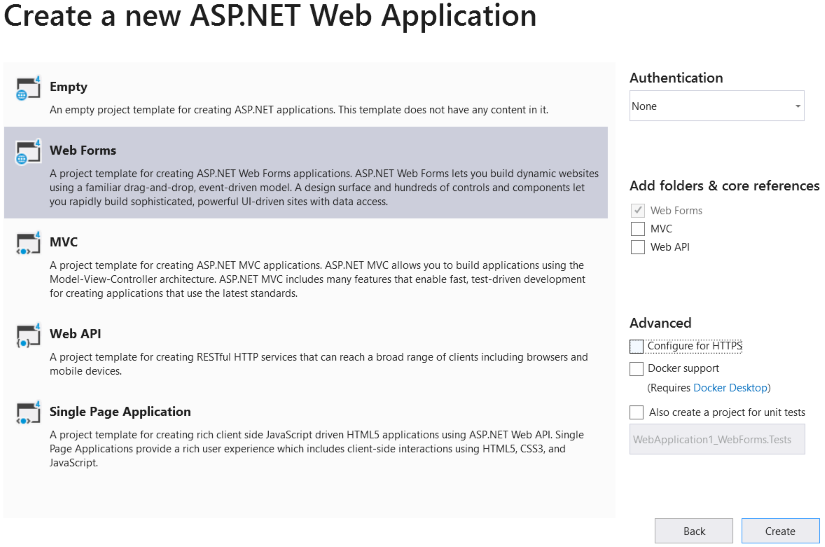 Create a new ASP.NET Web Application

Empty
An empty project template for creating ASP.NET applications. This template does not have any content in it.

Web Forms
A project template for creating ASP.NET Web Forms applications. ASP.NET Web Forms lets you build dynamic websites using a familiar drag-and-drop, event-driven model. A design surface and hundreds of controls and components let you rapidly build sophisticated, powerful UI-driven sites with data access.

MVC
A project template for creating ASP.NET MVC applications. ASP.NET MVC allows you to build applications using the Model-View-Controller architecture. ASP.NET MVC includes many features that enable fast, test-driven development for creating applications that use the latest standards.

Web API
A project template for creating RESTful HTTP services that can reach a broad range of clients including browsers and mobile devices.

Single Page Application
A project template for creating rich client side JavaScript driven HTML5 applications using ASP.NET Web API. Single Page Applications provide a rich user experience which includes client-side interactions using HTML5, CSS3, and JavaScript.

Authentication
None

Add folders & core references
Web Forms
MVC
Web API

Advanced
Configure for HTTPS
Docker support
(Requires Docker Desktop)
Also create a project for unit tests
WebApplication1_WebForms.Tests

Back
Create